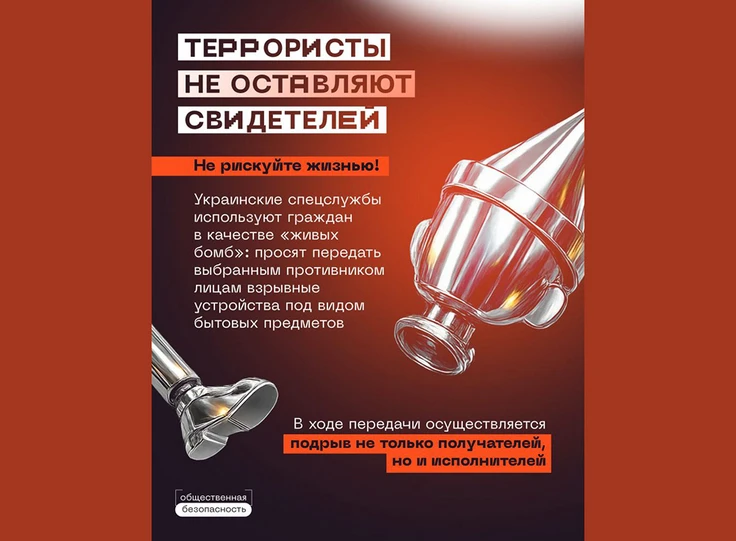 ТЕРРОРИСТЫ
НЕ ОСТАВЛЯЮТ
СВИДЕТЕЛЕЙ

Не рискуйте жизнью!

Украинские спецслужбы используют граждан в качестве «живых бомб»: просят передать выбранным противником лицам взрывные устройства под видом бытовых предметов

В ходе передачи осуществляется подрыв не только получателей, но и исполнителей

общественная
безопасность